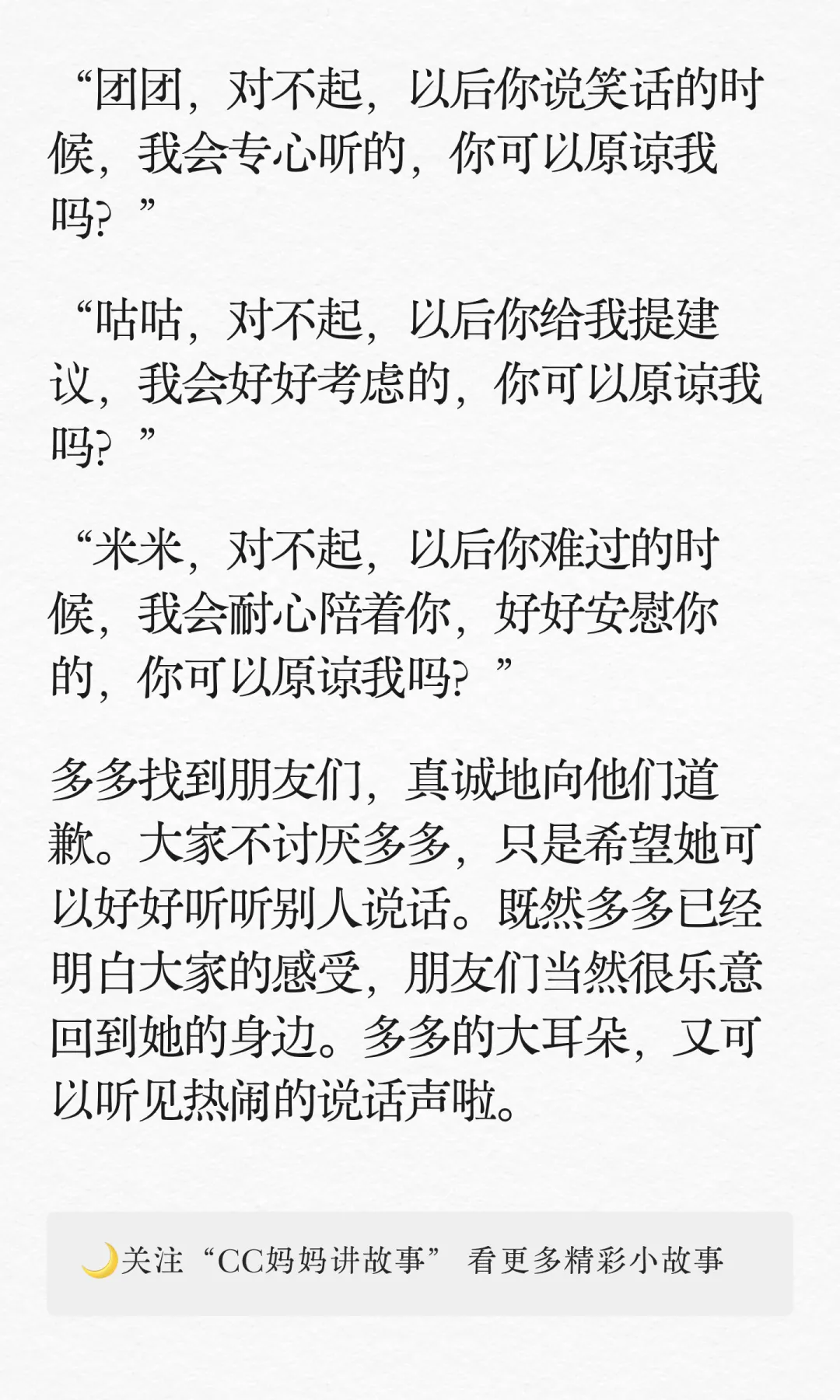 “团团，对不起，以后你说笑话的时候，我会专心听的，你可以原谅我吗？”

“咕咕，对不起，以后你给我提建议，我会好好考虑的，你可以原谅我吗？”

“米米，对不起，以后你难过的时候，我会耐心陪着你，好好安慰你的，你可以原谅我吗？”

多多找到朋友们，真诚地向他们道歉。大家不讨厌多多，只是希望她可以好好听听别人说话。既然多多已经明白大家的感受，朋友们当然很乐意回到她的身边。多多的大耳朵，又可以听见热闹的说话声啦。

🌙关注“CC妈妈讲故事” 看更多精彩小故事